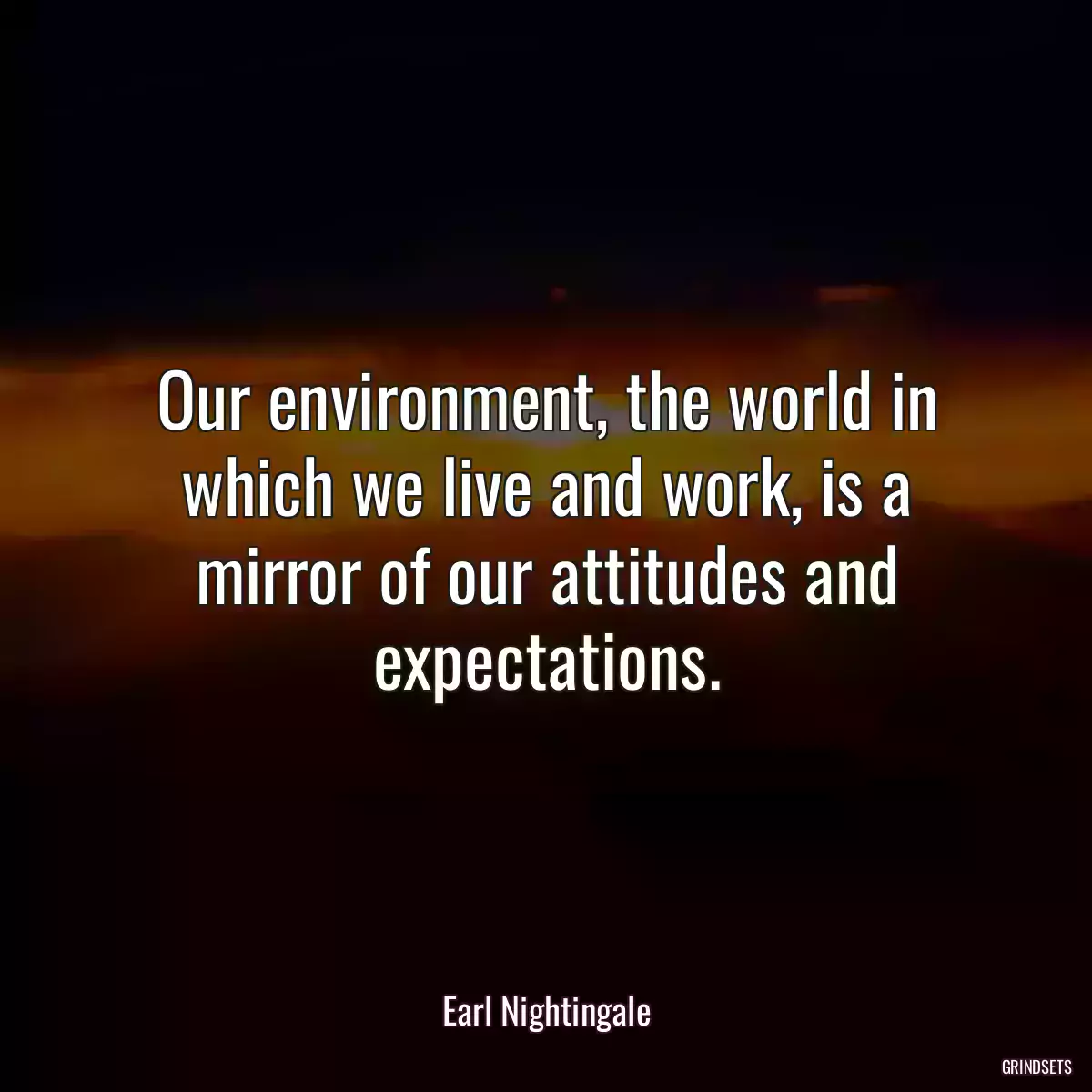 Our environment, the world in which we live and work, is a mirror of our attitudes and expectations.

Earl Nightingale

GRINDSETS